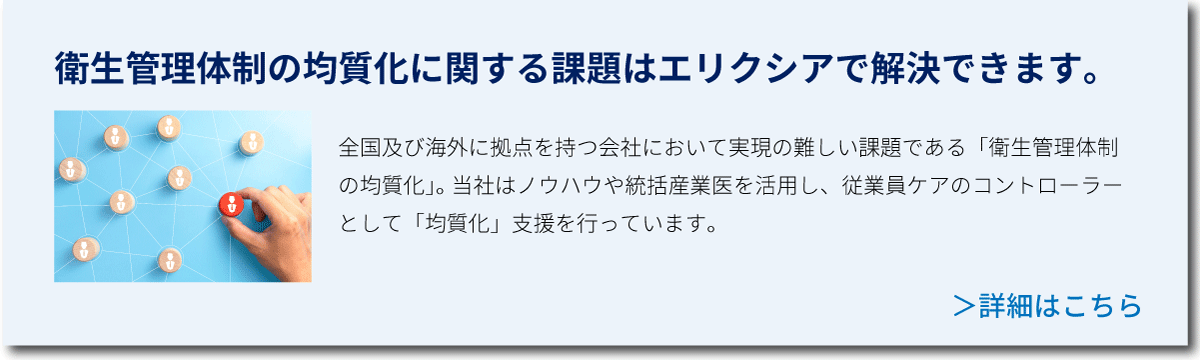 衛生管理体制の均質化に関する課題はエリクシアで解決できます。

全国及び海外に拠点を持つ会社において実現の難しい課題である「衛生管理体制の均質化」。当社はノウハウや統括産業医を活用し、従業員ケアのコントローラーとして「均質化」支援を行っています。

＞詳細はこちら